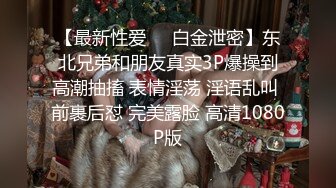 【最新性爱　白金泄密】东北兄弟和朋友真实3P爆操到高潮抽搐 表情淫荡 淫语乱叫 前裹后怼 完美露脸 高清1080P版